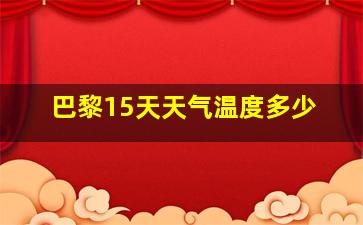 巴黎15天天气温度多少